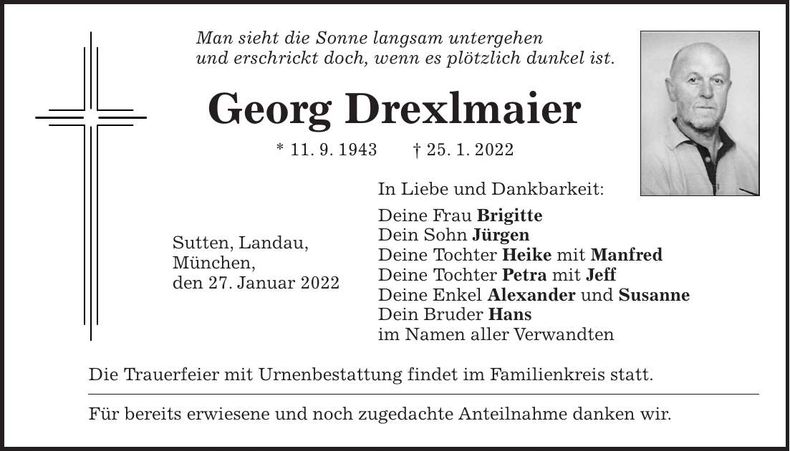 Man sieht die Sonne langsam untergehen
und erschrickt doch, wenn es plötzlich dunkel ist.

Georg Drexlmaier

* 11. 9. 1943 † 25. 1. 2022

Sutten, Landau,
München,
den 27. Januar 2022

In Liebe und Dankbarkeit:

Deine Frau Brigitte
Dein Sohn Jürgen
Deine Tochter Heike mit Manfred
Deine Tochter Petra mit Jeff
Deine Enkel Alexander und Susanne
Dein Bruder Hans
im Namen aller Verwandten

Die Trauerfeier mit Urnenbestattung findet im Familienkreis statt.

Für bereits erwiesene und noch zugedachte Anteilnahme danken wir.